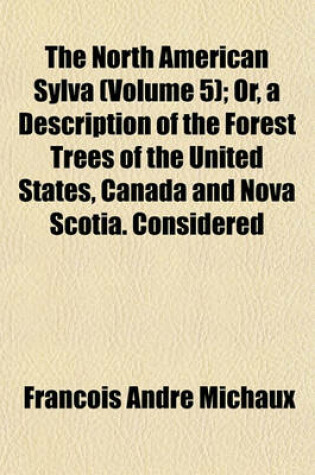 The North American Sylva (Volume 5); Or, a Description of the Forest Trees of the United States, Canada and Nova Scotia. Considered

Francois Andre Michaux